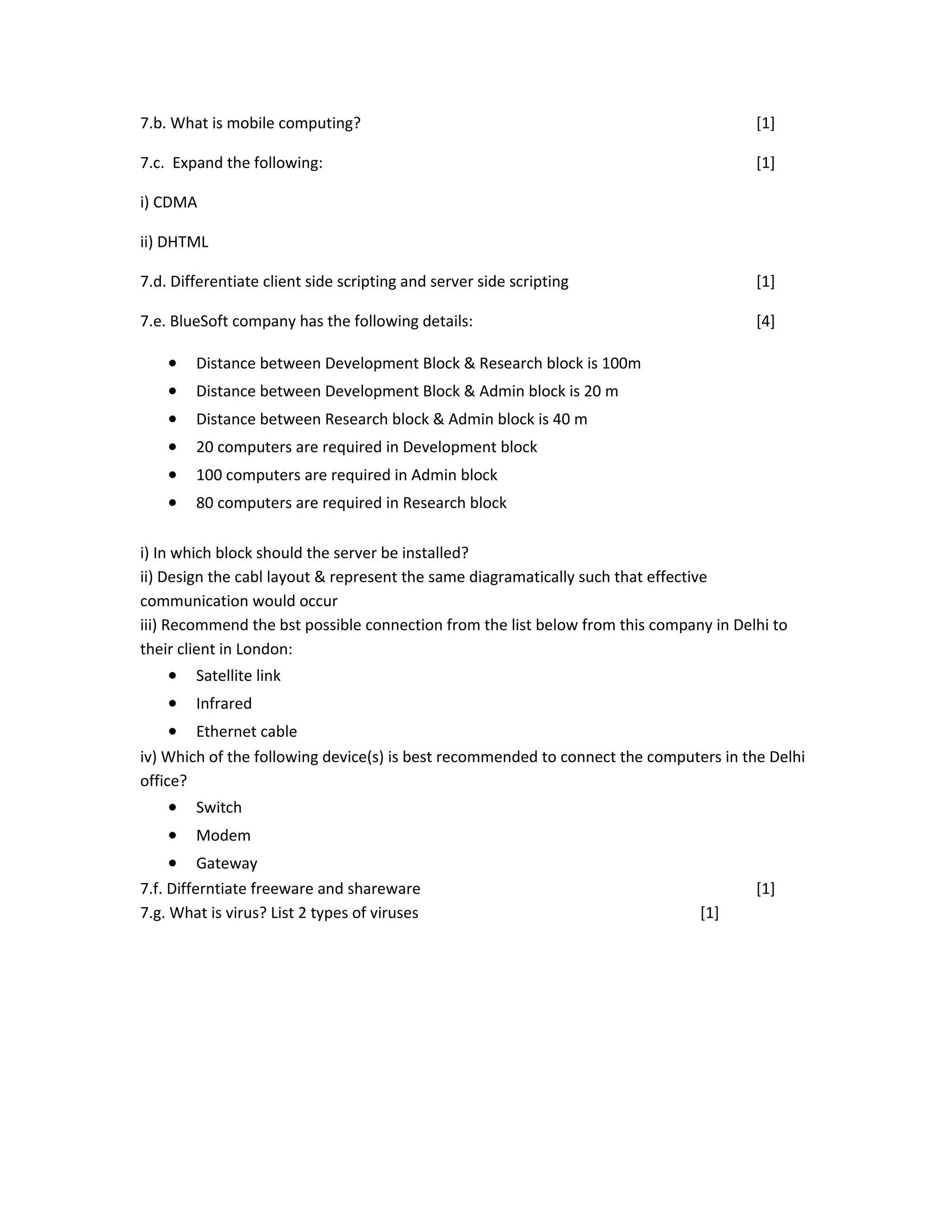 7.b. What is mobile computing? [1]

7.c. Expand the following: [1]

i) CDMA

ii) DHTML

7.d. Differentiate client side scripting and server side scripting [1]

7.e. BlueSoft company has the following details: [4]

- Distance between Development Block & Research block is 100m
- Distance between Development Block & Admin block is 20 m
- Distance between Research block & Admin block is 40 m
- 20 computers are required in Development block
- 100 computers are required in Admin block
- 80 computers are required in Research block

i) In which block should the server be installed?
ii) Design the cabl layout & represent the same diagramatically such that effective communication would occur
iii) Recommend the bst possible connection from the list below from this company in Delhi to their client in London:

- Satellite link
- Infrared
- Ethernet cable

iv) Which of the following device(s) is best recommended to connect the computers in the Delhi office?

- Switch
- Modem
- Gateway

7.f. Differntiate freeware and shareware [1]
7.g. What is virus? List 2 types of viruses [1]